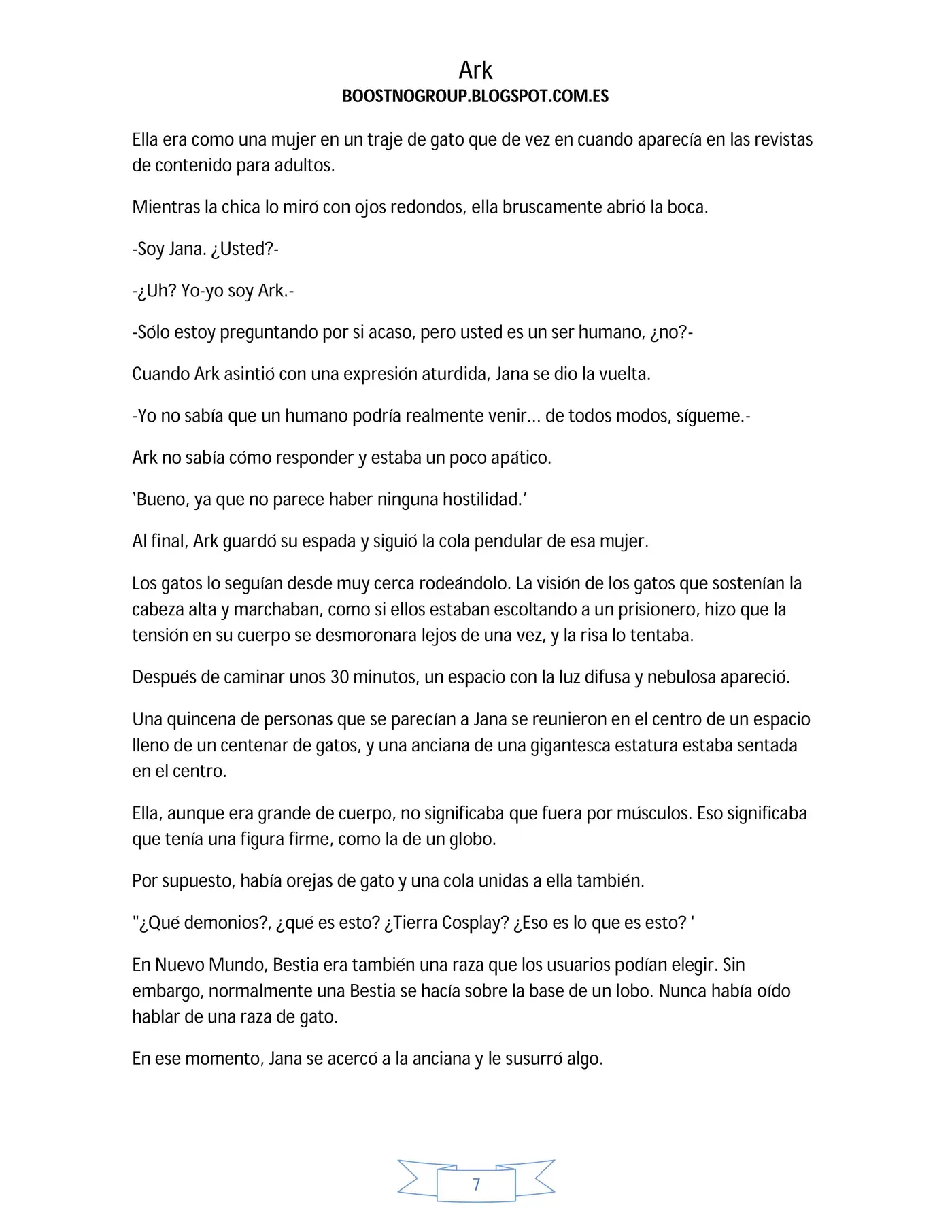 Ark
BOOSTNOGROUP.BLOGSPOT.COM.ES

Ella era como una mujer en un traje de gato que de vez en cuando aparecía en las revistas de contenido para adultos.

Mientras la chica lo miró con ojos redondos, ella bruscamente abrió la boca.

-Soy Jana. ¿Usted?-

-¿Uh? Yo-yo soy Ark.-

-Sólo estoy preguntando por si acaso, pero usted es un ser humano, ¿no?-

Cuando Ark asintió con una expresión aturdida, Jana se dio la vuelta.

-Yo no sabía que un humano podría realmente venir… de todos modos, sígueme.-

Ark no sabía cómo responder y estaba un poco apático.

'Bueno, ya que no parece haber ninguna hostilidad.'

Al final, Ark guardó su espada y siguió la cola pendular de esa mujer.

Los gatos lo seguían desde muy cerca rodeándolo. La visión de los gatos que sostenían la cabeza alta y marchaban, como si ellos estaban escoltando a un prisionero, hizo que la tensión en su cuerpo se desmoronara lejos de una vez, y la risa lo tentaba.

Después de caminar unos 30 minutos, un espacio con la luz difusa y nebulosa apareció.

Una quincena de personas que se parecían a Jana se reunieron en el centro de un espacio lleno de un centenar de gatos, y una anciana de una gigantesca estatura estaba sentada en el centro.

Ella, aunque era grande de cuerpo, no significaba que fuera por músculos. Eso significaba que tenía una figura firme, como la de un globo.

Por supuesto, había orejas de gato y una cola unidas a ella también.

"¿Qué demonios?, ¿qué es esto? ¿Tierra Cosplay? ¿Eso es lo que es esto? '

En Nuevo Mundo, Bestia era también una raza que los usuarios podían elegir. Sin embargo, normalmente una Bestia se hacía sobre la base de un lobo. Nunca había oído hablar de una raza de gato.

En ese momento, Jana se acercó a la anciana y le susurró algo.

7